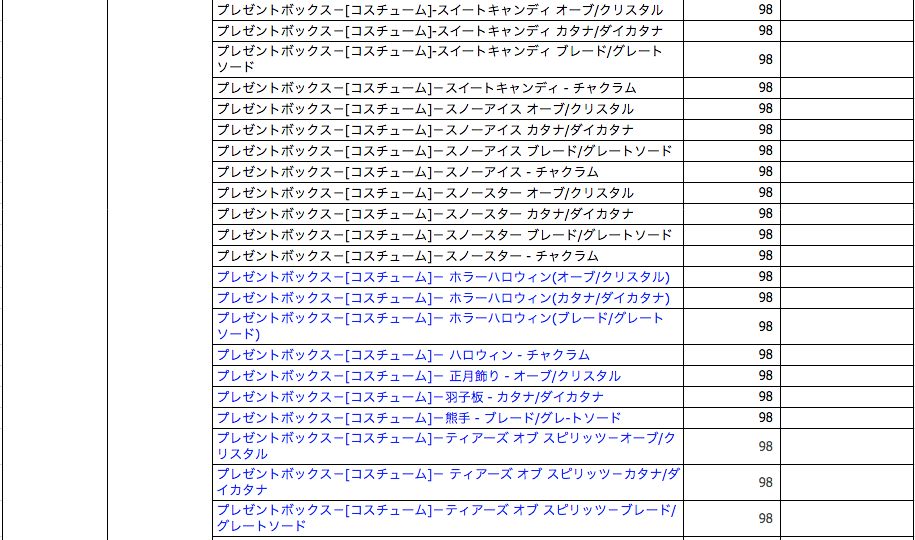 | | | | | |
|---|---|---|---|---|
| | | プレゼントボックスー[コスチューム]-スイートキャンディ オーブ/クリスタル | 98 | |
| | | プレゼントボックスー[コスチューム]-スイートキャンディ カタナ/ダイカタナ | 98 | |
| | | プレゼントボックスー[コスチューム]-スイートキャンディ ブレード/グレートソード | 98 | |
| | | プレゼントボックスー[コスチューム]ースイートキャンディ - チャクラム | 98 | |
| | | プレゼントボックスー[コスチューム]ースノーアイス オーブ/クリスタル | 98 | |
| | | プレゼントボックスー[コスチューム]ースノーアイス カタナ/ダイカタナ | 98 | |
| | | プレゼントボックスー[コスチューム]ースノーアイス ブレード/グレートソード | 98 | |
| | | プレゼントボックスー[コスチューム]ースノーアイス - チャクラム | 98 | |
| | | プレゼントボックスー[コスチューム]ースノースター オーブ/クリスタル | 98 | |
| | | プレゼントボックスー[コスチューム]ースノースター カタナ/ダイカタナ | 98 | |
| | | プレゼントボックスー[コスチューム]ースノースター ブレード/グレートソード | 98 | |
| | | プレゼントボックスー[コスチューム]ースノースター - チャクラム | 98 | |
| | | プレゼントボックスー[コスチューム]ー ホラーハロウィン(オーブ/クリスタル) | 98 | |
| | | プレゼントボックスー[コスチューム]ー ホラーハロウィン(カタナ/ダイカタナ) | 98 | |
| | | プレゼントボックスー[コスチューム]ー ホラーハロウィン(ブレード/グレートソード) | 98 | |
| | | プレゼントボックスー[コスチューム]ー ハロウィン - チャクラム | 98 | |
| | | プレゼントボックスー[コスチューム]ー 正月飾り - オーブ/クリスタル | 98 | |
| | | プレゼントボックスー[コスチューム]ー羽子板 - カタナ/ダイカタナ | 98 | |
| | | プレゼントボックスー[コスチューム]ー熊手 - ブレード/グレートソード | 98 | |
| | | プレゼントボックスー[コスチューム]ーティアーズ オブ スピリッツーオーブ/クリスタル | 98 | |
| | | プレゼントボックスー[コスチューム]ー ティアーズ オブ スピリッツーカタナ/ダイカタナ | 98 | |
| | | プレゼントボックスー[コスチューム]ーティアーズ オブ スピリッツーブレード/グレートソード | 98 | |